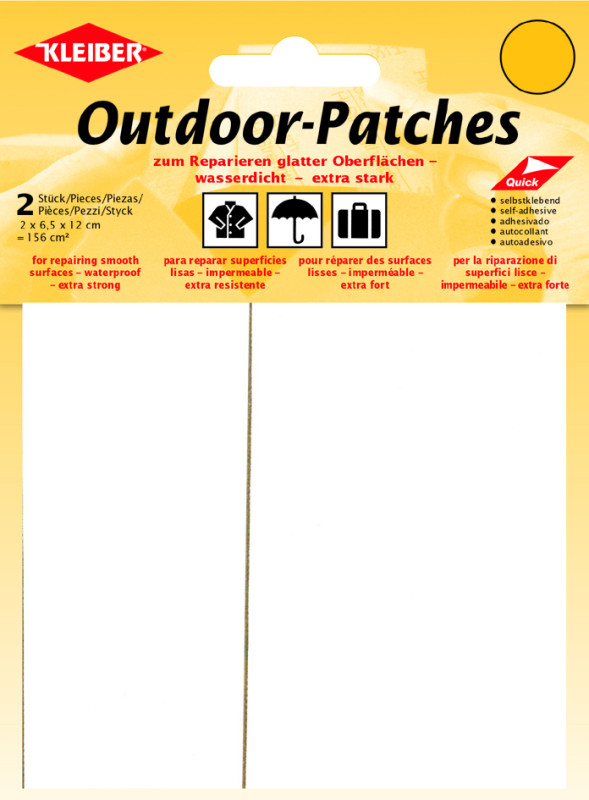 KLEIBER

Outdoor-Patches

zum Reparieren glatter Oberflächen – wasserdicht – extra stark

2 Stück/Pieces/Piezas/ Pièces/Pezzi/Styck
2 x 6,5 x 12 cm
= 156 cm²

Quick
● selbstklebend
● self-adhesive
● adhesivado
● autocollant
● autoadesivo

for repairing smooth surfaces – waterproof – extra strong

para reparar superficies lisas – impermeable – extra resistente

pour réparer des surfaces lisses – imperméable – extra fort

per la riparazione di superfici lisce – impermeabile – extra forte